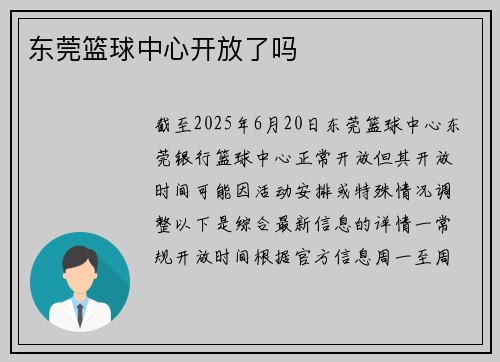 东莞篮球中心开放了吗

截至2025年6月20日东莞篮球中心东莞银行篮球中心正常开放但其开放时间可能因活动安排或特殊情况调整以下是综合最新信息的详情一常规开放时间根据官方信息周一至周